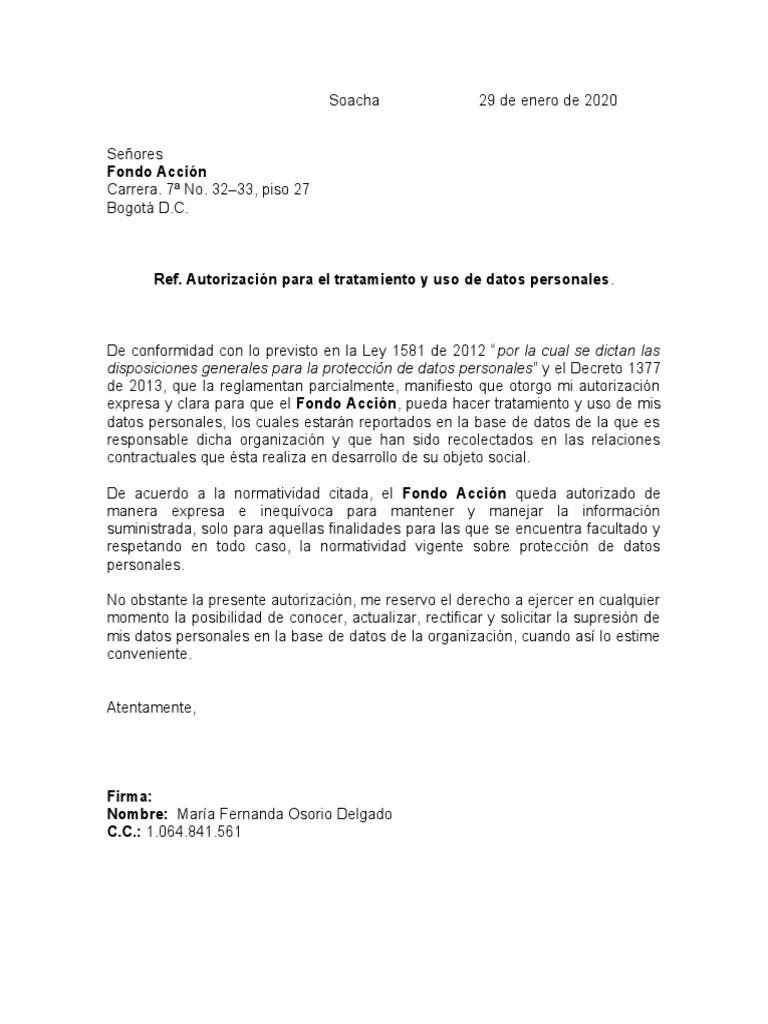 Soacha 29 de enero de 2020

Señores
Fondo Acción
Carrera. 7ª No. 32–33, piso 27
Bogotá D.C.

Ref. Autorización para el tratamiento y uso de datos personales.

De conformidad con lo previsto en la Ley 1581 de 2012 "por la cual se dictan las disposiciones generales para la protección de datos personales" y el Decreto 1377 de 2013, que la reglamentan parcialmente, manifiesto que otorgo mi autorización expresa y clara para que el Fondo Acción, pueda hacer tratamiento y uso de mis datos personales, los cuales estarán reportados en la base de datos de la que es responsable dicha organización y que han sido recolectados en las relaciones contractuales que ésta realiza en desarrollo de su objeto social.

De acuerdo a la normatividad citada, el Fondo Acción queda autorizado de manera expresa e inequívoca para mantener y manejar la información suministrada, solo para aquellas finalidades para las que se encuentra facultado y respetando en todo caso, la normatividad vigente sobre protección de datos personales.

No obstante la presente autorización, me reservo el derecho a ejercer en cualquier momento la posibilidad de conocer, actualizar, rectificar y solicitar la supresión de mis datos personales en la base de datos de la organización, cuando así lo estime conveniente.

Atentamente,

Firma:
Nombre: María Fernanda Osorio Delgado
C.C.: 1.064.841.561